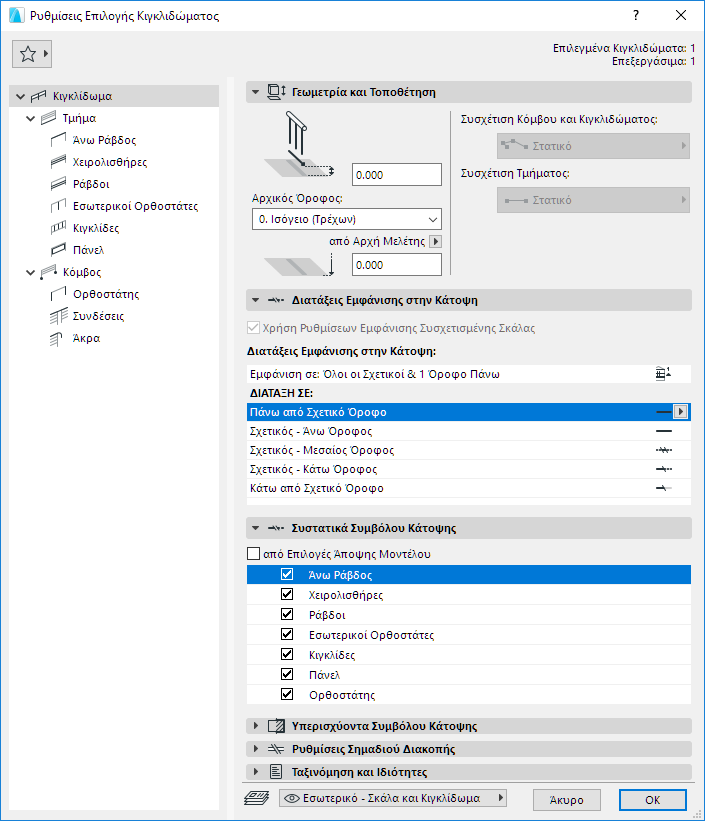 Ρυθμίσεις Επιλογής Κιγκλιδώματος

?

Επιλεγμένα Κιγκλιδώματα: 1
Επεξεργάσιμα: 1

Κιγκλίδωμα
Τμήμα
Άνω Ράβδος
Χειρολισθήρες
Ράβδοι
Εσωτερικοί Ορθοστάτες
Κιγκλίδες
Πάνελ
Κόμβος
Ορθοστάτης
Συνδέσεις
Άκρα

Γεωμετρία και Τοποθέτηση

0.000

Αρχικός Όροφος:
0. Ισόγειο (Τρέχων)
από Αρχή Μελέτης
0.000

Συσχέτιση Κόμβου και Κιγκλιδώματος:
Στατικό
Συσχέτιση Τμήματος:
Στατικό

Διατάξεις Εμφάνισης στην Κάτοψη

Χρήση Ρυθμίσεων Εμφάνισης Συσχετισμένης Σκάλας

Διατάξεις Εμφάνισης στην Κάτοψη:
Εμφάνιση σε: Όλοι οι Σχετικοί & 1 Όροφο Πάνω
ΔΙΑΤΑΞΗ ΣΕ:
Πάνω από Σχετικό Όροφο
Σχετικός - Άνω Όροφος
Σχετικός - Μεσαίος Όροφος
Σχετικός - Κάτω Όροφος
Κάτω από Σχετικό Όροφο

Συστατικά Συμβόλου Κάτοψης

από Επιλογές Άποψης Μοντέλου
Άνω Ράβδος
Χειρολισθήρες
Ράβδοι
Εσωτερικοί Ορθοστάτες
Κιγκλίδες
Πάνελ
Ορθοστάτης

Υπερισχύοντα Συμβόλου Κάτοψης
Ρυθμίσεις Σημαδιού Διακοπής
Ταξινόμηση και Ιδιότητες

Εσωτερικό - Σκάλα και Κιγκλίδωμα
Άκυρο
OK